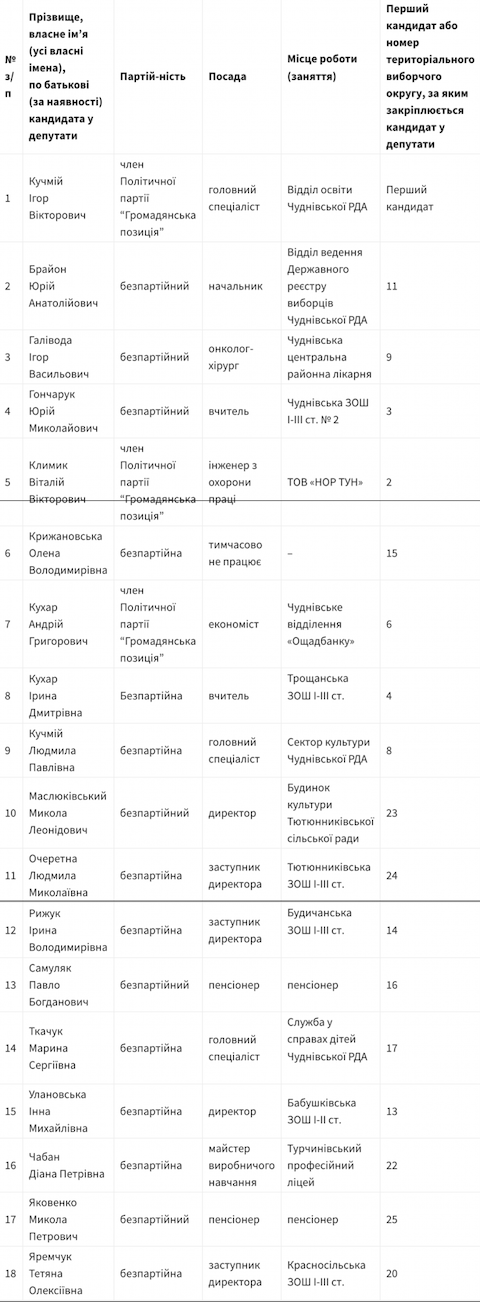 | № з/п | Прізвище, власне ім'я (усі власні імена), по батькові (за наявності) кандидата у депутати | Партій-ність | Посада | Місце роботи (заняття) | Перший кандидат або номер територіального виборчого округу, за яким закріплюється кандидат у депутати |
|---|---|---|---|---|---|
| 1 | Кучмій Ігор Вікторович | член Політичної партії "Громадянська позиція" | головний спеціаліст | Відділ освіти Чуднівської РДА | Перший кандидат |
| 2 | Брайон Юрій Анатолійович | безпартійний | начальник | Відділ ведення Державного реєстру виборців Чуднівської РДА | 11 |
| 3 | Галівода Ігор Васильович | безпартійний | онколог-хірург | Чуднівська центральна районна лікарня | 9 |
| 4 | Гончарук Юрій Миколайович | безпартійний | вчитель | Чуднівська ЗОШ І-ІІІ ст. № 2 | 3 |
| 5 | Климик Віталій Вікторович | член Політичної партії "Громадянська позиція" | інженер з охорони праці | ТОВ «НОР ТУН» | 2 |
| 6 | Крижановська Олена Володимирівна | безпартійна | тимчасово не працює | – | 15 |
| 7 | Кухар Андрій Григорович | член Політичної партії "Громадянська позиція" | економіст | Чуднівське відділення «Ощадбанку» | 6 |
| 8 | Кухар Ірина Дмитрівна | Безпартійна | вчитель | Трощанська ЗОШ І-ІІІ ст. | 4 |
| 9 | Кучмій Людмила Павлівна | безпартійна | головний спеціаліст | Сектор культури Чуднівської РДА | 8 |
| 10 | Маслюківський Микола Леонідович | безпартійний | директор | Будинок культури Тютюнниківської сільської ради | 23 |
| 11 | Очеретна Людмила Миколаївна | безпартійна | заступник директора | Тютюнниківська ЗОШ І-ІІІ ст. | 24 |
| 12 | Рижук Ірина Володимирівна | безпартійна | заступник директора | Будичанська ЗОШ І-ІІІ ст. | 14 |
| 13 | Самуляк Павло Богданович | безпартійний | пенсіонер | пенсіонер | 16 |
| 14 | Ткачук Марина Сергіївна | безпартійна | головний спеціаліст | Служба у справах дітей Чуднівської РДА | 17 |
| 15 | Улановська Інна Михайлівна | безпартійна | директор | Бабушківська ЗОШ І-ІІ ст. | 13 |
| 16 | Чабан Діана Петрівна | безпартійна | майстер виробничого навчання | Турчинівський професійний ліцей | 22 |
| 17 | Яковенко Микола Петрович | безпартійний | пенсіонер | пенсіонер | 25 |
| 18 | Яремчук Тетяна Олексіївна | безпартійна | заступник директора | Красносільська ЗОШ І-ІІІ ст. | 20 |